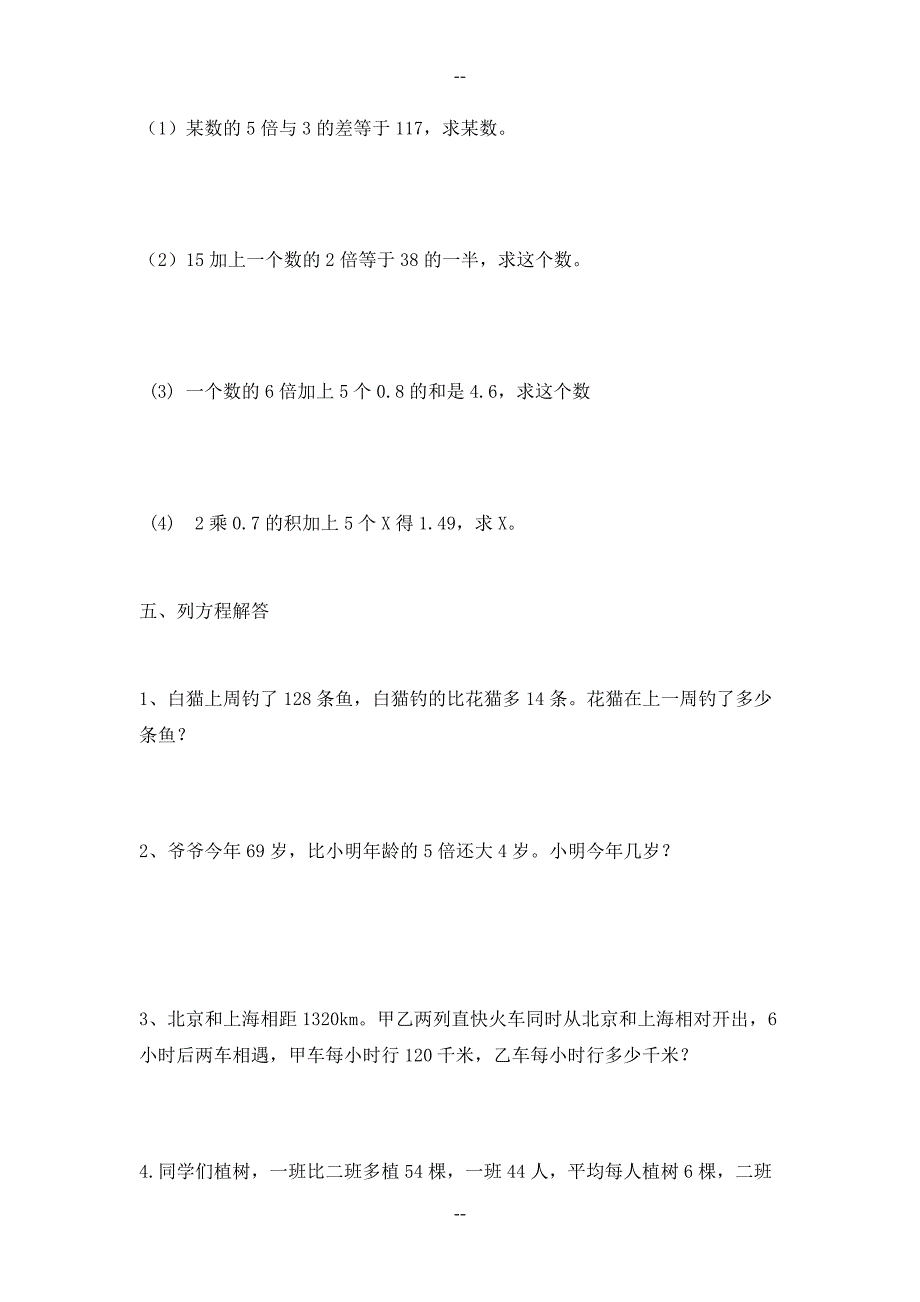 --

（1）某数的 5 倍与 3 的差等于 117，求某数。

（2）15 加上一个数的 2 倍等于 38 的一半，求这个数。

(3) 一个数的 6 倍加上 5 个 0.8 的和是 4.6，求这个数

(4)  2 乘 0.7 的积加上 5 个 X 得 1.49，求 X。

五、列方程解答

1、白猫上周钓了 128 条鱼，白猫钓的比花猫多 14 条。花猫在上一周钓了多少条鱼？

2、爷爷今年 69 岁，比小明年龄的 5 倍还大 4 岁。小明今年几岁？

3、北京和上海相距 1320km。甲乙两列直快火车同时从北京和上海相对开出，6 小时后两车相遇，甲车每小时行 120 千米，乙车每小时行多少千米？

4.同学们植树，一班比二班多植 54 棵，一班 44 人，平均每人植树 6 棵，二班

--